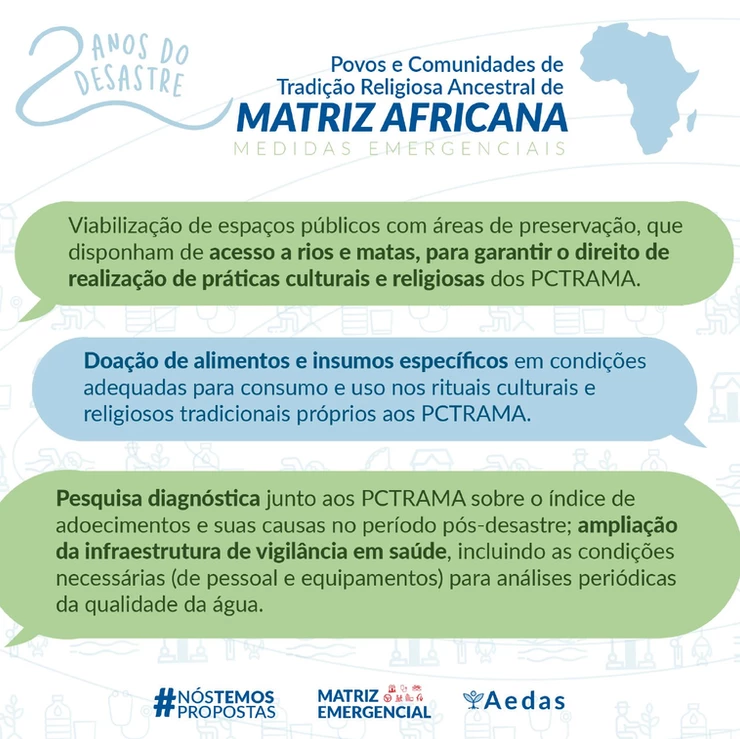 2 ANOS DO DESASTRE

Povos e Comunidades de Tradição Religiosa Ancestral de
MATRIZ AFRICANA
MEDIDAS EMERGENCIAIS

Viabilização de espaços públicos com áreas de preservação, que disponham de acesso a rios e matas, para garantir o direito de realização de práticas culturais e religiosas dos PCTRAMA.

Doação de alimentos e insumos específicos em condições adequadas para consumo e uso nos rituais culturais e religiosos tradicionais próprios aos PCTRAMA.

Pesquisa diagnóstica junto aos PCTRAMA sobre o índice de adoecimentos e suas causas no período pós-desastre; ampliação da infraestrutura de vigilância em saúde, incluindo as condições necessárias (de pessoal e equipamentos) para análises periódicas da qualidade da água.

#NÓSTEMOS PROPOSTAS

MATRIZ EMERGENCIAL

Aedas